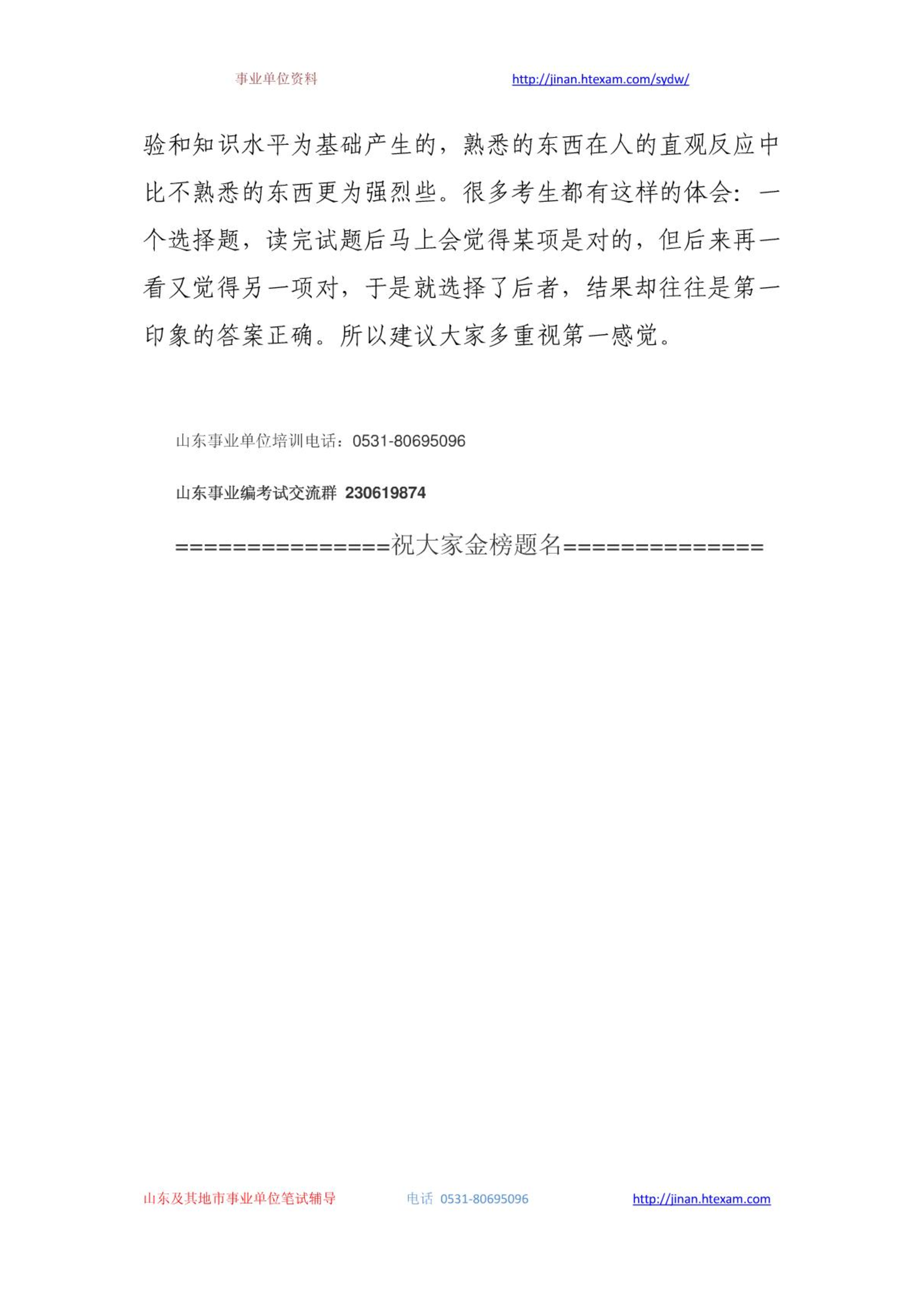 事业单位资料　　　　　　http://jinan.htexam.com/sydw/

验和知识水平为基础产生的，熟悉的东西在人的直观反应中比不熟悉的东西更为强烈些。很多考生都有这样的体会：一个选择题，读完试题后马上会觉得某项是对的，但后来再一看又觉得另一项对，于是就选择了后者，结果却往往是第一印象的答案正确。所以建议大家多重视第一感觉。

山东事业单位培训电话：0531-80695096

山东事业编考试交流群 230619874

===============祝大家金榜题名==============

山东及其地市事业单位笔试辅导　　电话 0531-80695096　　http://jinan.htexam.com